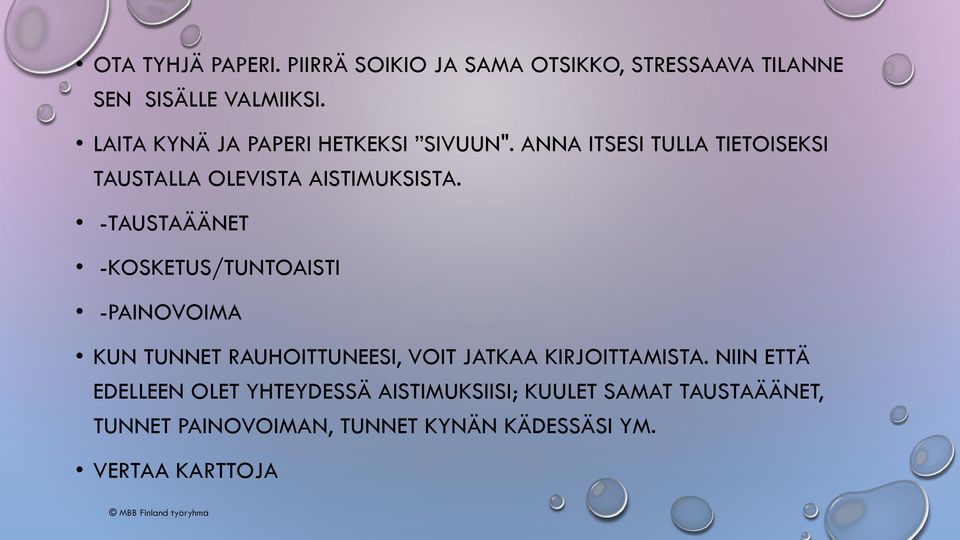 • OTA TYHJÄ PAPERI. PIIRRÄ SOIKIO JA SAMA OTSIKKO, STRESSAAVA TILANNE SEN SISÄLLE VALMIIKSI.

• LAITA KYNÄ JA PAPERI HETKEKSI "SIVUUN". ANNA ITSESI TULLA TIETOISEKSI TAUSTALLA OLEVISTA AISTIMUKSISTA.

• -TAUSTAÄÄNET

• -KOSKETUS/TUNTOAISTI

• -PAINOVOIMA

• KUN TUNNET RAUHOITTUNEESI, VOIT JATKAA KIRJOITTAMISTA. NIIN ETTÄ EDELLEEN OLET YHTEYDESSÄ AISTIMUKSIISI; KUULET SAMAT TAUSTAÄÄNET, TUNNET PAINOVOIMAN, TUNNET KYNÄN KÄDESSÄSI YM.

• VERTAA KARTTOJA

© MBB Finland työryhmä